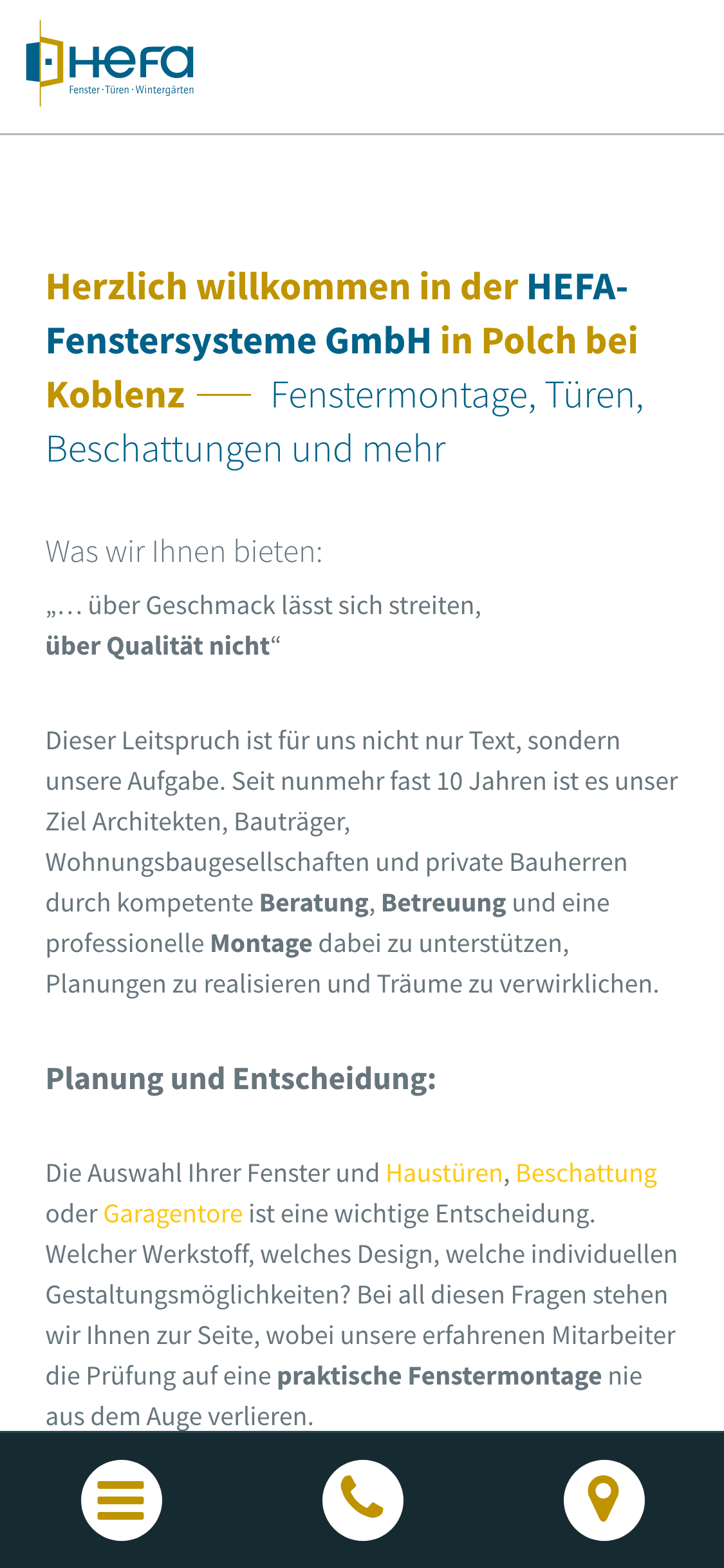 HEFA
Fenster · Türen · Wintergärten

Herzlich willkommen in der HEFA-Fenstersysteme GmbH in Polch bei Koblenz — Fenstermontage, Türen, Beschattungen und mehr

Was wir Ihnen bieten:

„… über Geschmack lässt sich streiten, über Qualität nicht“

Dieser Leitspruch ist für uns nicht nur Text, sondern unsere Aufgabe. Seit nunmehr fast 10 Jahren ist es unser Ziel Architekten, Bauträger, Wohnungsbaugesellschaften und private Bauherren durch kompetente Beratung, Betreuung und eine professionelle Montage dabei zu unterstützen, Planungen zu realisieren und Träume zu verwirklichen.

Planung und Entscheidung:

Die Auswahl Ihrer Fenster und Haustüren, Beschattung oder Garagentore ist eine wichtige Entscheidung. Welcher Werkstoff, welches Design, welche individuellen Gestaltungsmöglichkeiten? Bei all diesen Fragen stehen wir Ihnen zur Seite, wobei unsere erfahrenen Mitarbeiter die Prüfung auf eine praktische Fenstermontage nie aus dem Auge verlieren.